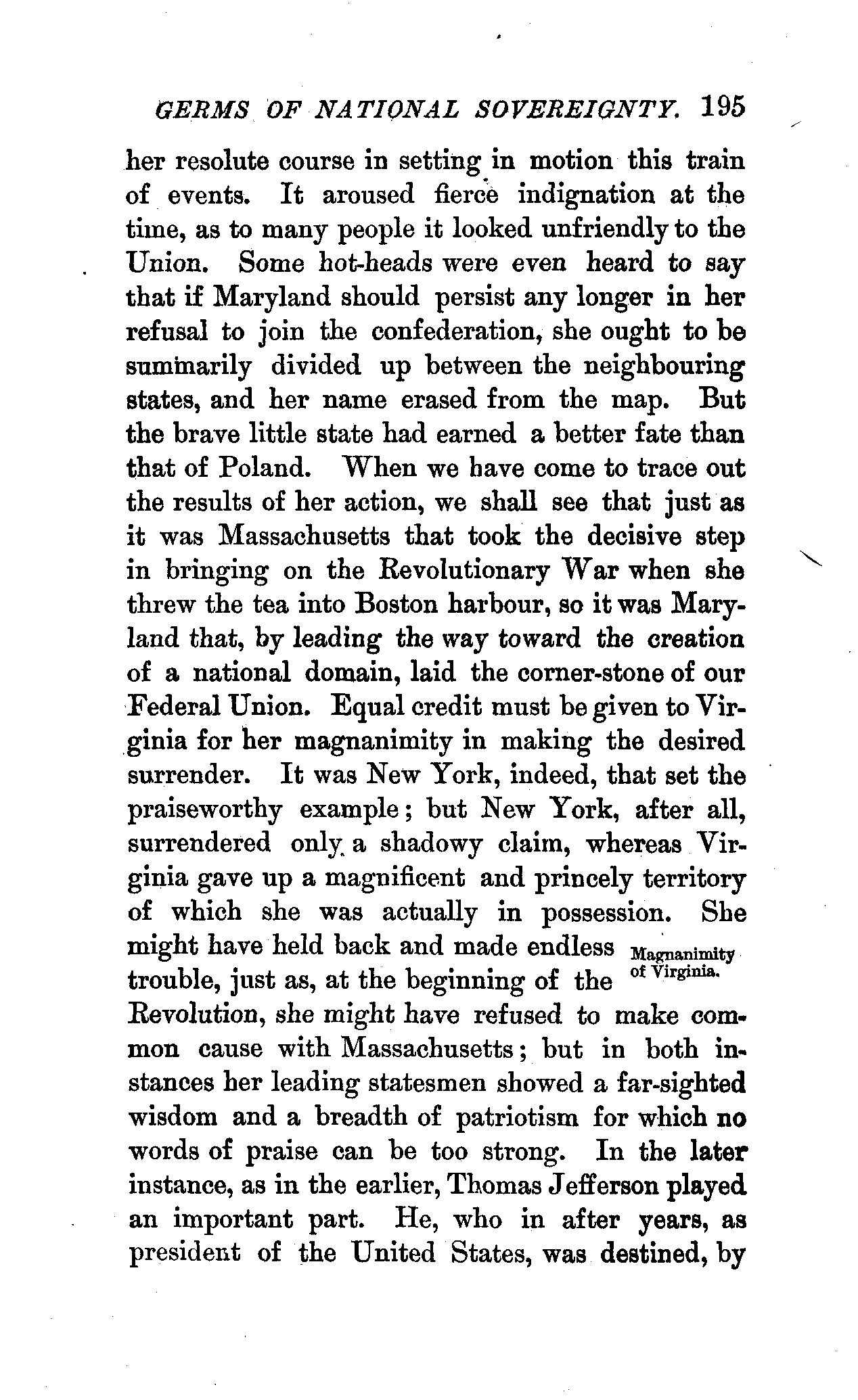 GERMS OF NATIONAL SOVEREIGNTY. 195

her resolute course in setting in motion this train of events. It aroused fierce indignation at the time, as to many people it looked unfriendly to the Union. Some hot-heads were even heard to say that if Maryland should persist any longer in her refusal to join the confederation, she ought to be summarily divided up between the neighbouring states, and her name erased from the map. But the brave little state had earned a better fate than that of Poland. When we have come to trace out the results of her action, we shall see that just as it was Massachusetts that took the decisive step in bringing on the Revolutionary War when she threw the tea into Boston harbour, so it was Maryland that, by leading the way toward the creation of a national domain, laid the corner-stone of our Federal Union. Equal credit must be given to Virginia for her magnanimity in making the desired surrender. It was New York, indeed, that set the praiseworthy example; but New York, after all, surrendered only a shadowy claim, whereas Virginia gave up a magnificent and princely territory of which she was actually in possession. She might have held back and made endless trouble, just as, at the beginning of the Revolution, she might have refused to make common cause with Massachusetts; but in both instances her leading statesmen showed a far-sighted wisdom and a breadth of patriotism for which no words of praise can be too strong. In the later instance, as in the earlier, Thomas Jefferson played an important part. He, who in after years, as president of the United States, was destined, by

Magnanimity of Virginia.